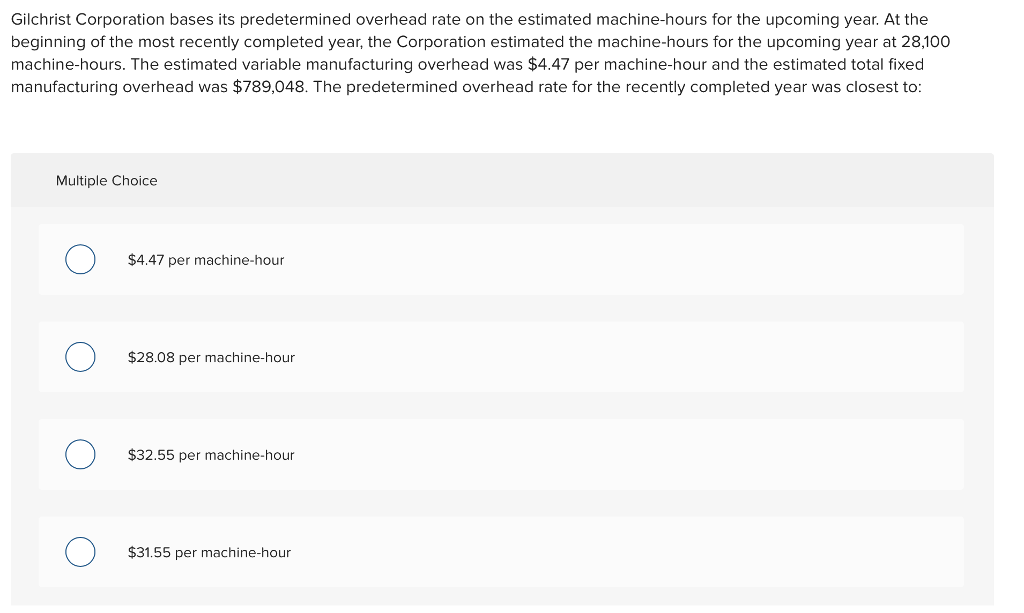 Gilchrist Corporation bases its predetermined overhead rate on the estimated machine-hours for the upcoming year. At the beginning of the most recently completed year, the Corporation estimated the machine-hours for the upcoming year at 28,100 machine-hours. The estimated variable manufacturing overhead was \$4.47 per machine-hour and the estimated total fixed manufacturing overhead was \$789,048. The predetermined overhead rate for the recently completed year was closest to:

Multiple Choice

\$4.47 per machine-hour

\$28.08 per machine-hour

\$32.55 per machine-hour

\$31.55 per machine-hour